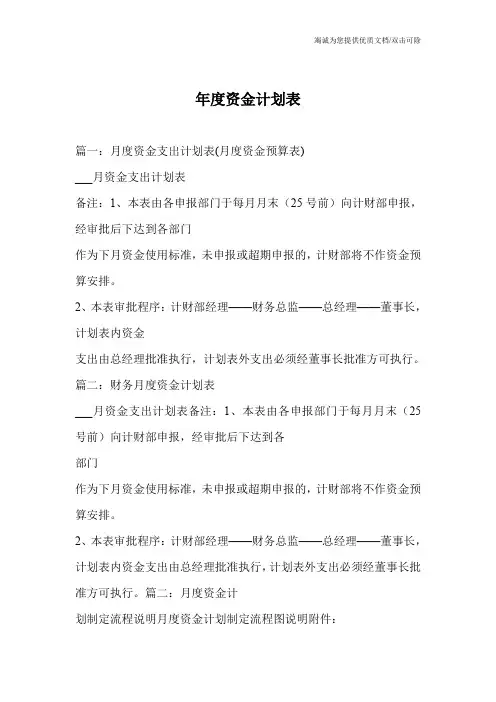 海诚为您提供优质文档/双击可除

年度资金计划表

篇一：月度资金支出计划表(月度资金预算表)

___月资金支出计划表

备注：1、本表由各申报部门于每月月末（25号前）向计财部申报，经审批后下达到各部门

作为下月资金使用标准，未申报或超期申报的，计财部将不作资金预算安排。

2、本表审批程序：计财部经理——财务总监——总经理——董事长，计划表内资金

支出由总经理批准执行，计划表外支出必须经董事长批准方可执行。

篇二：财务月度资金计划表

___月资金支出计划表备注：1、本表由各申报部门于每月月末（25号前）向计财部申报，经审批后下达到各

部门

作为下月资金使用标准，未申报或超期申报的，计财部将不作资金预算安排。

2、本表审批程序：计财部经理——财务总监——总经理——董事长，计划表内资金支出由总经理批准执行，计划表外支出必须经董事长批准方可执行。篇二：月度资金计

划制定流程说明月度资金计划制定流程图说明附件：